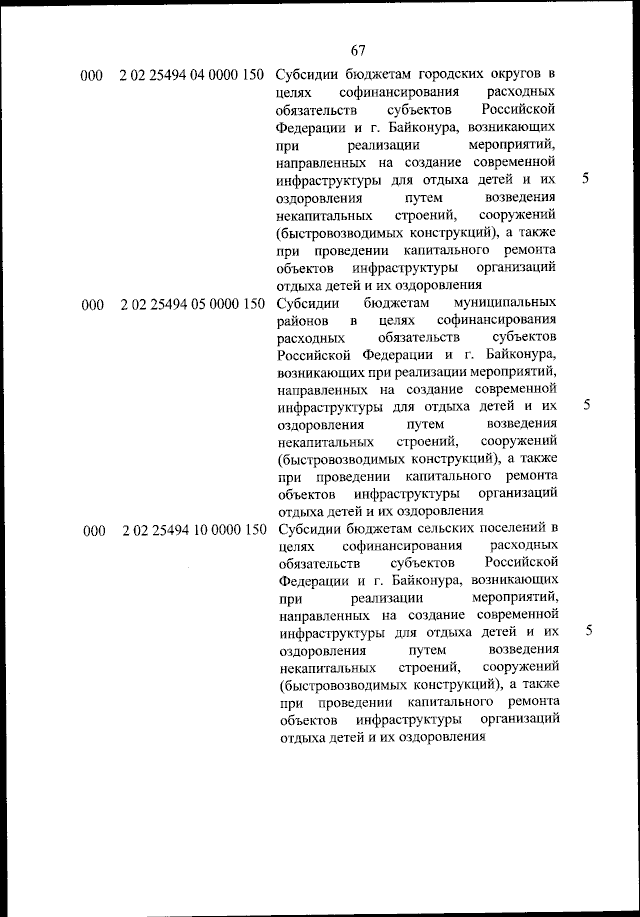 67

| | | | |
|---|---|---|---|
| 000 | 2 02 25494 04 0000 150 | Субсидии бюджетам городских округов в целях софинансирования расходных обязательств субъектов Российской Федерации и г. Байконура, возникающих при реализации мероприятий, направленных на создание современной инфраструктуры для отдыха детей и их оздоровления путем возведения некапитальных строений, сооружений (быстровозводимых конструкций), а также при проведении капитального ремонта объектов инфраструктуры организаций отдыха детей и их оздоровления | 5 |
| 000 | 2 02 25494 05 0000 150 | Субсидии бюджетам муниципальных районов в целях софинансирования расходных обязательств субъектов Российской Федерации и г. Байконура, возникающих при реализации мероприятий, направленных на создание современной инфраструктуры для отдыха детей и их оздоровления путем возведения некапитальных строений, сооружений (быстровозводимых конструкций), а также при проведении капитального ремонта объектов инфраструктуры организаций отдыха детей и их оздоровления | 5 |
| 000 | 2 02 25494 10 0000 150 | Субсидии бюджетам сельских поселений в целях софинансирования расходных обязательств субъектов Российской Федерации и г. Байконура, возникающих при реализации мероприятий, направленных на создание современной инфраструктуры для отдыха детей и их оздоровления путем возведения некапитальных строений, сооружений (быстровозводимых конструкций), а также при проведении капитального ремонта объектов инфраструктуры организаций отдыха детей и их оздоровления | 5 |